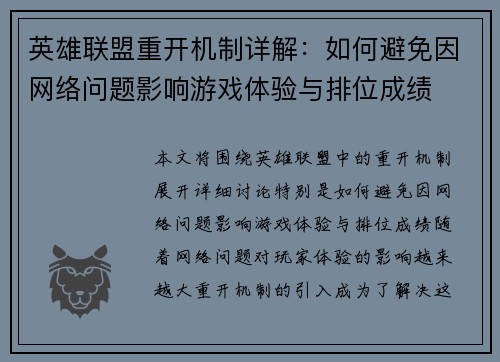 英雄联盟重开机制详解：如何避免因网络问题影响游戏体验与排位成绩

本文将围绕英雄联盟中的重开机制展开详细讨论特别是如何避免因网络问题影响游戏体验与排位成绩随着网络问题对玩家体验的影响越来越大重开机制的引入成为了解决这